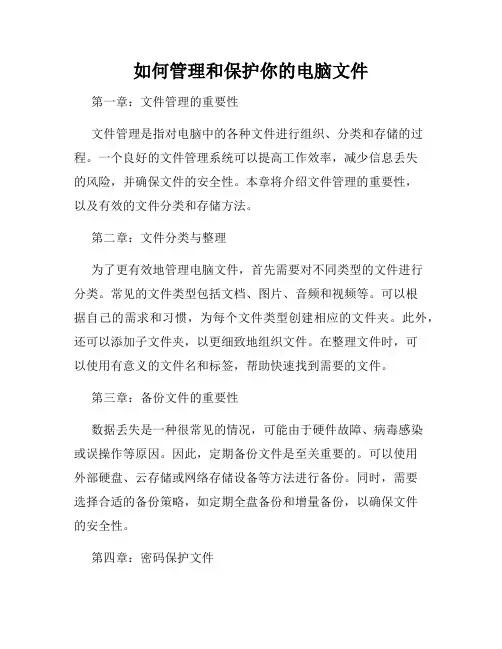 如何管理和保护你的电脑文件

第一章：文件管理的重要性

文件管理是指对电脑中的各种文件进行组织、分类和存储的过程。一个良好的文件管理系统可以提高工作效率，减少信息丢失的风险，并确保文件的安全性。本章将介绍文件管理的重要性，以及有效的文件分类和存储方法。

第二章：文件分类与整理

为了更有效地管理电脑文件，首先需要对不同类型的文件进行分类。常见的文件类型包括文档、图片、音频和视频等。可以根据自己的需求和习惯，为每个文件类型创建相应的文件夹。此外，还可以添加子文件夹，以更细致地组织文件。在整理文件时，可以使用有意义的文件名和标签，帮助快速找到需要的文件。

第三章：备份文件的重要性

数据丢失是一种很常见的情况，可能由于硬件故障、病毒感染或误操作等原因。因此，定期备份文件是至关重要的。可以使用外部硬盘、云存储或网络存储设备等方法进行备份。同时，需要选择合适的备份策略，如定期全盘备份和增量备份，以确保文件的安全性。

第四章：密码保护文件